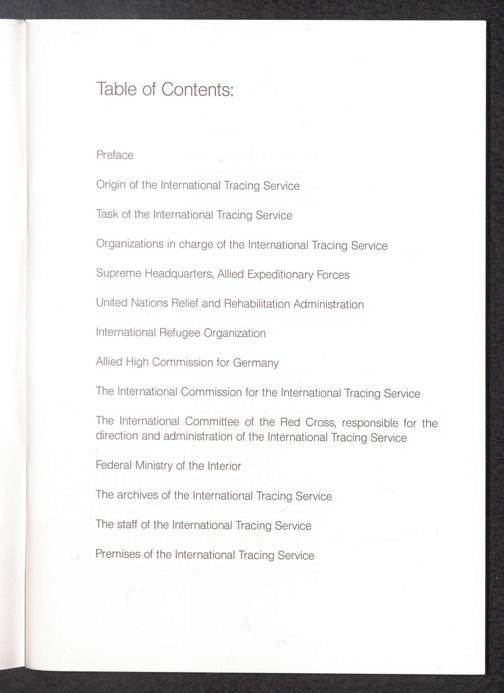 Table of Contents:

Preface

Origin of the International Tracing Service

Task of the International Tracing Service

Organizations in charge of the International Tracing Service

Supreme Headquarters, Allied Expeditionary Forces

United Nations Relief and Rehabilitation Administration

International Refugee Organization

Allied High Commission for Germany

The International Commission for the International Tracing Service

The International Committee of the Red Cross, responsible for the direction and administration of the International Tracing Service

Federal Ministry of the Interior

The archives of the International Tracing Service

The staff of the International Tracing Service

Premises of the International Tracing Service